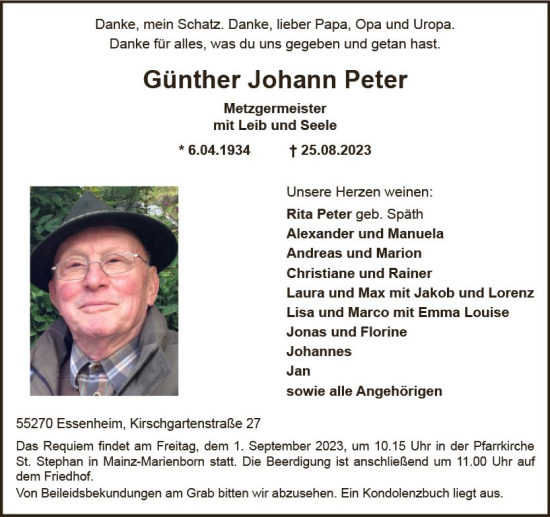 Danke, mein Schatz. Danke, lieber Papa, Opa und Uropa.
Danke für alles, was du uns gegeben und getan hast.

Günther Johann Peter

Metzgermeister
mit Leib und Seele

* 6.04.1934 † 25.08.2023

Unsere Herzen weinen:
Rita Peter geb. Späth
Alexander und Manuela
Andreas und Marion
Christiane und Rainer
Laura und Max mit Jakob und Lorenz
Lisa und Marco mit Emma Louise
Jonas und Florine
Johannes
Jan
sowie alle Angehörigen

55270 Essenheim, Kirschgartenstraße 27

Das Requiem findet am Freitag, dem 1. September 2023, um 10.15 Uhr in der Pfarrkirche St. Stephan in Mainz-Marienborn statt. Die Beerdigung ist anschließend um 11.00 Uhr auf dem Friedhof.
Von Beileidsbekundungen am Grab bitten wir abzusehen. Ein Kondolenzbuch liegt aus.